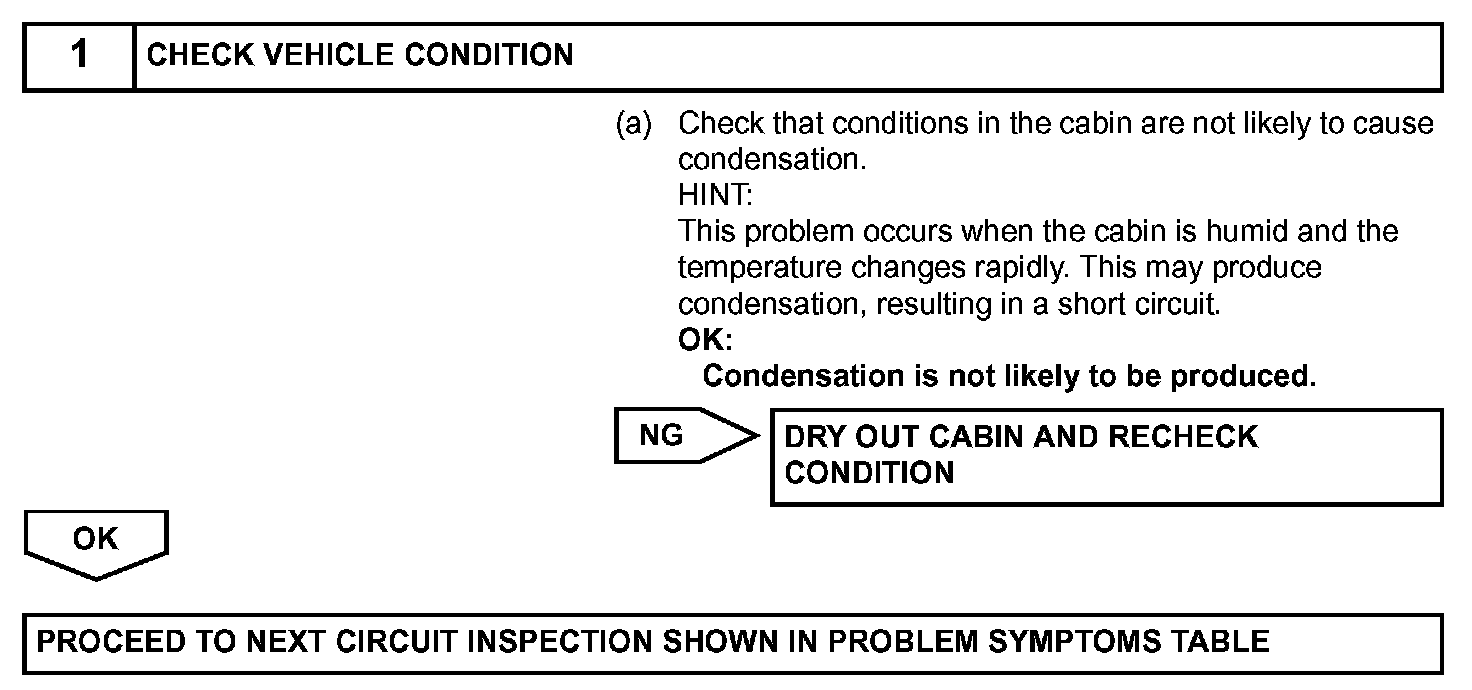 1 CHECK VEHICLE CONDITION

(a) Check that conditions in the cabin are not likely to cause condensation.
HINT:
This problem occurs when the cabin is humid and the temperature changes rapidly. This may produce condensation, resulting in a short circuit.
OK:
Condensation is not likely to be produced.

NG

DRY OUT CABIN AND RECHECK CONDITION

OK

PROCEED TO NEXT CIRCUIT INSPECTION SHOWN IN PROBLEM SYMPTOMS TABLE